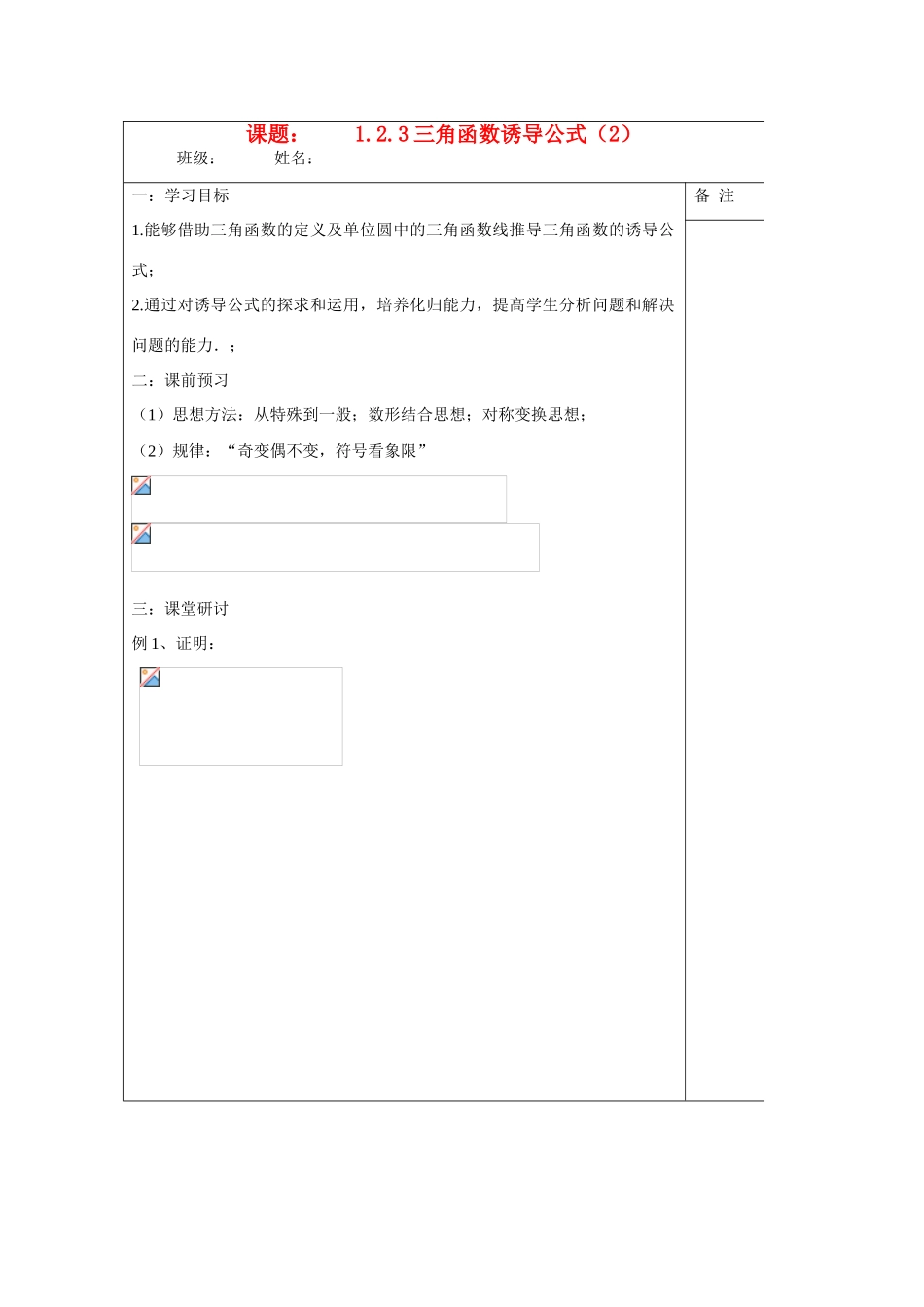 课题：　　1.2.3 三角函数诱导公式（2）

班级：　　　姓名：

一：学习目标

1.能够借助三角函数的定义及单位圆中的三角函数线推导三角函数的诱导公式；

2.通过对诱导公式的探求和运用，培养化归能力，提高学生分析问题和解决问题的能力．；

二：课前预习

（1）思想方法：从特殊到一般；数形结合思想；对称变换思想；

（2）规律：“奇变偶不变，符号看象限”

三：课堂研讨

例 1、证明：

备 注